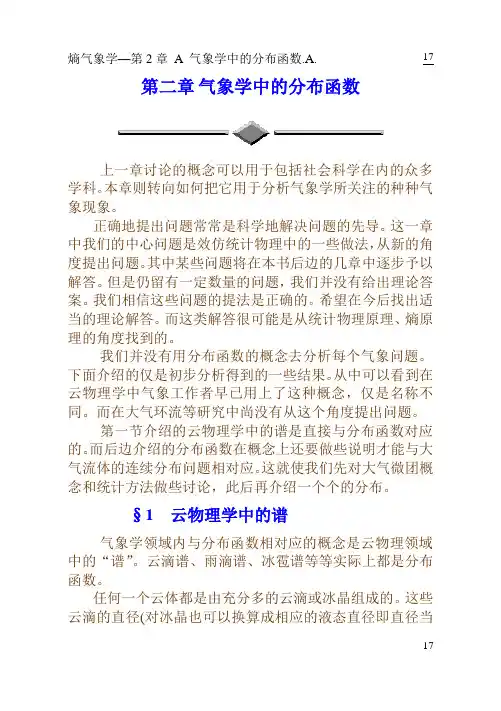 熵气象学—第2章 A 气象学中的分布函数.A. 17

第二章 气象学中的分布函数

上一章讨论的概念可以用于包括社会科学在内的众多学科。本章则转向如何把它用于分析气象学所关注的种种气象现象。

正确地提出问题常常是科学地解决问题的先导。这一章中我们的中心问题是效仿统计物理中的一些做法，从新的角度提出问题。其中某些问题将在本书后边的几章中逐步予以解答。但是仍留有一定数量的问题，我们并没有给出理论答案。我们相信这些问题的提法是正确的。希望在今后找出适当的理论解答。而这类解答很可能是从统计物理原理、熵原理的角度找到的。

我们并没有用分布函数的概念去分析每个气象问题。下面介绍的仅是初步分析得到的一些结果。从中可以看到在云物理学中气象工作者早已用上了这种概念，仅是名称不同。而在大气环流等研究中尚没有从这个角度提出问题。

第一节介绍的云物理学中的谱是直接与分布函数对应的。而后边介绍的分布函数在概念上还要做些说明才能与大气流体的连续分布问题相对应。这就使我们先对大气微团概念和统计方法做些讨论，此后再介绍一个个的分布。

§1 云物理学中的谱

气象学领域内与分布函数相对应的概念是云物理领域中的“谱”。云滴谱、雨滴谱、冰雹谱等等实际上都是分布函数。

任何一个云体都是由充分多的云滴或冰晶组成的。这些云滴的直径(对冰晶也可以换算成相应的液态直径即直径当

17